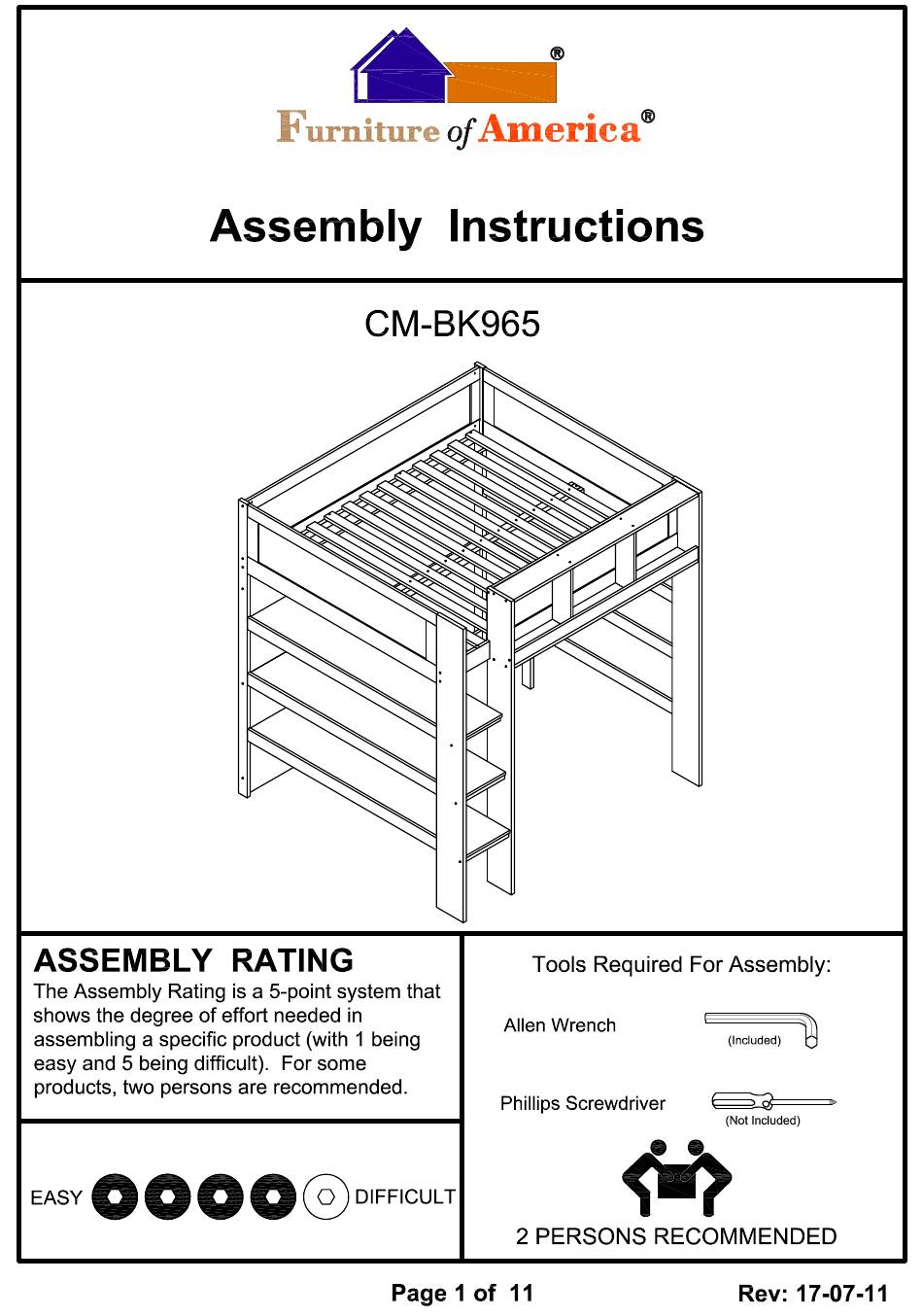 ®
Furniture of America®

Assembly Instructions

CM-BK965

ASSEMBLY RATING
The Assembly Rating is a 5-point system that shows the degree of effort needed in assembling a specific product (with 1 being easy and 5 being difficult). For some products, two persons are recommended.

EASY DIFFICULT

Tools Required For Assembly:

Allen Wrench (Included)

Phillips Screwdriver (Not Included)

2 PERSONS RECOMMENDED

Page 1 of 11 Rev: 17-07-11